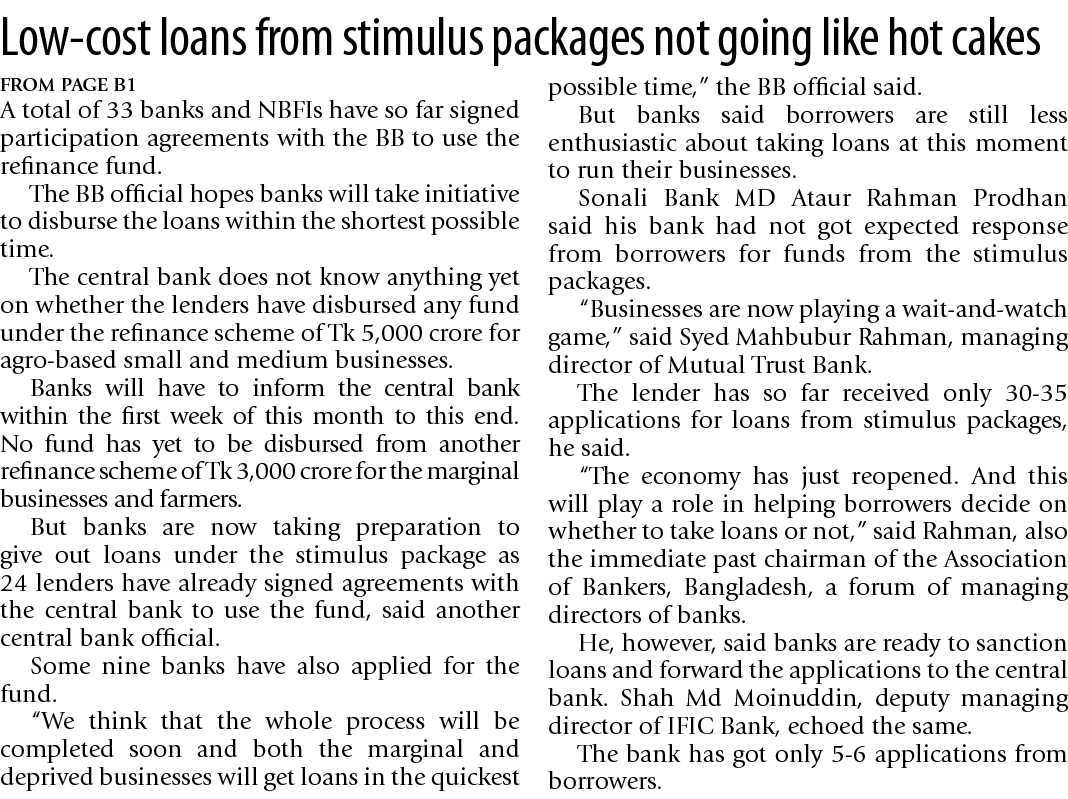 Low-cost loans from stimulus packages not going like hot cakes

FROM PAGE B1

A total of 33 banks and NBFIs have so far signed participation agreements with the BB to use the refinance fund.

The BB official hopes banks will take initiative to disburse the loans within the shortest possible time.

The central bank does not know anything yet on whether the lenders have disbursed any fund under the refinance scheme of Tk 5,000 crore for agro-based small and medium businesses.

Banks will have to inform the central bank within the first week of this month to this end. No fund has yet to be disbursed from another refinance scheme of Tk 3,000 crore for the marginal businesses and farmers.

But banks are now taking preparation to give out loans under the stimulus package as 24 lenders have already signed agreements with the central bank to use the fund, said another central bank official.

Some nine banks have also applied for the fund.

"We think that the whole process will be completed soon and both the marginal and deprived businesses will get loans in the quickest possible time," the BB official said.

But banks said borrowers are still less enthusiastic about taking loans at this moment to run their businesses.

Sonali Bank MD Ataur Rahman Prodhan said his bank had not got expected response from borrowers for funds from the stimulus packages.

"Businesses are now playing a wait-and-watch game," said Syed Mahbubur Rahman, managing director of Mutual Trust Bank.

The lender has so far received only 30-35 applications for loans from stimulus packages, he said.

"The economy has just reopened. And this will play a role in helping borrowers decide on whether to take loans or not," said Rahman, also the immediate past chairman of the Association of Bankers, Bangladesh, a forum of managing directors of banks.

He, however, said banks are ready to sanction loans and forward the applications to the central bank. Shah Md Moinuddin, deputy managing director of IFIC Bank, echoed the same.

The bank has got only 5-6 applications from borrowers.